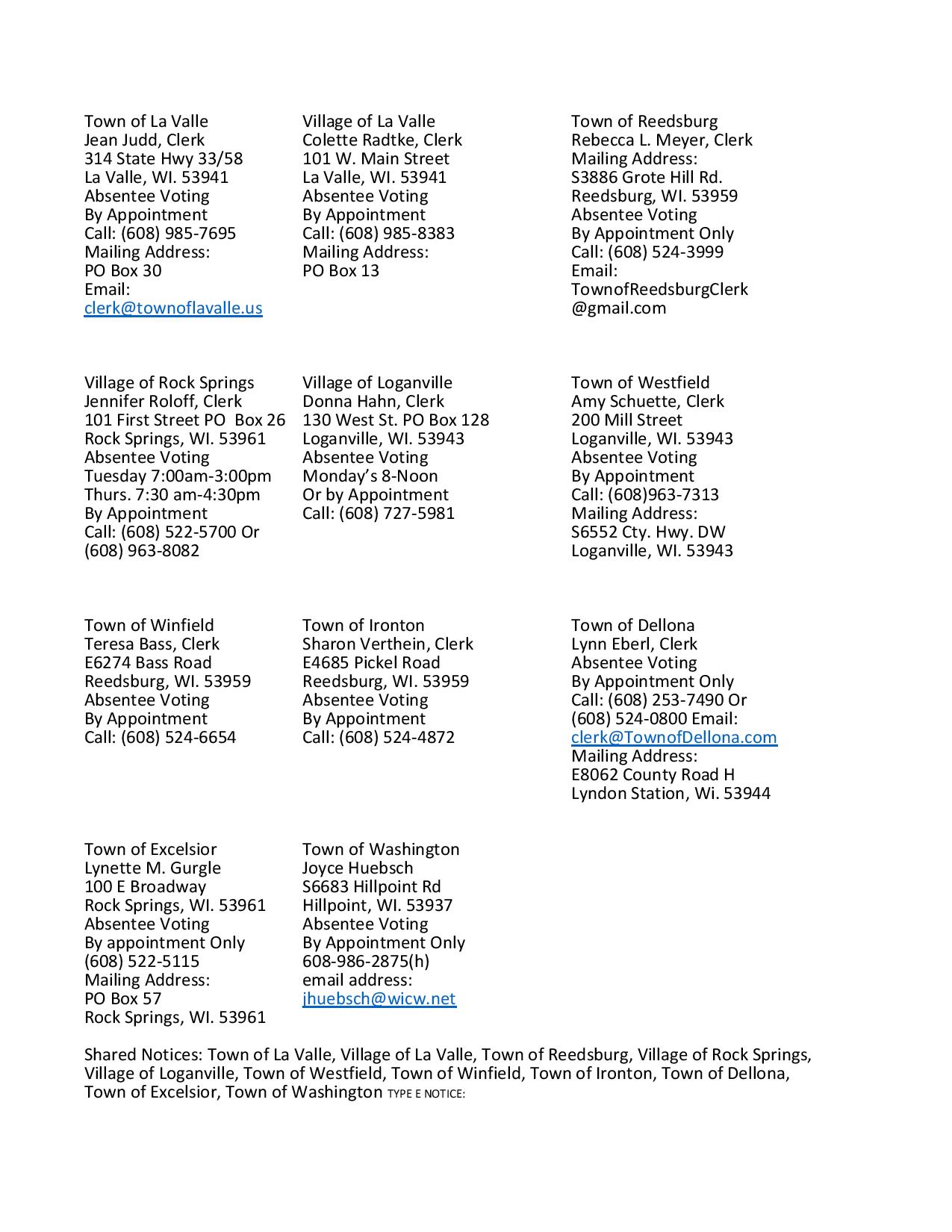 Town of La Valle
Jean Judd, Clerk
314 State Hwy 33/58
La Valle, WI. 53941
Absentee Voting
By Appointment
Call: (608) 985-7695
Mailing Address:
PO Box 30
Email:
clerk@townoflavalle.us

Village of La Valle
Colette Radtke, Clerk
101 W. Main Street
La Valle, WI. 53941
Absentee Voting
By Appointment
Call: (608) 985-8383
Mailing Address:
PO Box 13

Town of Reedsburg
Rebecca L. Meyer, Clerk
Mailing Address:
S3886 Grote Hill Rd.
Reedsburg, WI. 53959
Absentee Voting
By Appointment Only
Call: (608) 524-3999
Email:
TownofReedsburgClerk
@gmail.com

Village of Rock Springs
Jennifer Roloff, Clerk
101 First Street PO Box 26
Rock Springs, WI. 53961
Absentee Voting
Tuesday 7:00am-3:00pm
Thurs. 7:30 am-4:30pm
By Appointment
Call: (608) 522-5700 Or
(608) 963-8082

Village of Loganville
Donna Hahn, Clerk
130 West St. PO Box 128
Loganville, WI. 53943
Absentee Voting
Monday's 8-Noon
Or by Appointment
Call: (608) 727-5981

Town of Westfield
Amy Schuette, Clerk
200 Mill Street
Loganville, WI. 53943
Absentee Voting
By Appointment
Call: (608)963-7313
Mailing Address:
S6552 Cty. Hwy. DW
Loganville, WI. 53943

Town of Winfield
Teresa Bass, Clerk
E6274 Bass Road
Reedsburg, WI. 53959
Absentee Voting
By Appointment
Call: (608) 524-6654

Town of Ironton
Sharon Verthein, Clerk
E4685 Pickel Road
Reedsburg, WI. 53959
Absentee Voting
By Appointment
Call: (608) 524-4872

Town of Dellona
Lynn Eberl, Clerk
Absentee Voting
By Appointment Only
Call: (608) 253-7490 Or
(608) 524-0800 Email:
clerk@TownofDellona.com
Mailing Address:
E8062 County Road H
Lyndon Station, Wi. 53944

Town of Excelsior
Lynette M. Gurgle
100 E Broadway
Rock Springs, WI. 53961
Absentee Voting
By appointment Only
(608) 522-5115
Mailing Address:
PO Box 57
Rock Springs, WI. 53961

Town of Washington
Joyce Huebsch
S6683 Hillpoint Rd
Hillpoint, WI. 53937
Absentee Voting
By Appointment Only
608-986-2875(h)
email address:
jhuebsch@wicw.net

Shared Notices: Town of La Valle, Village of La Valle, Town of Reedsburg, Village of Rock Springs, Village of Loganville, Town of Westfield, Town of Winfield, Town of Ironton, Town of Dellona, Town of Excelsior, Town of Washington TYPE E NOTICE: